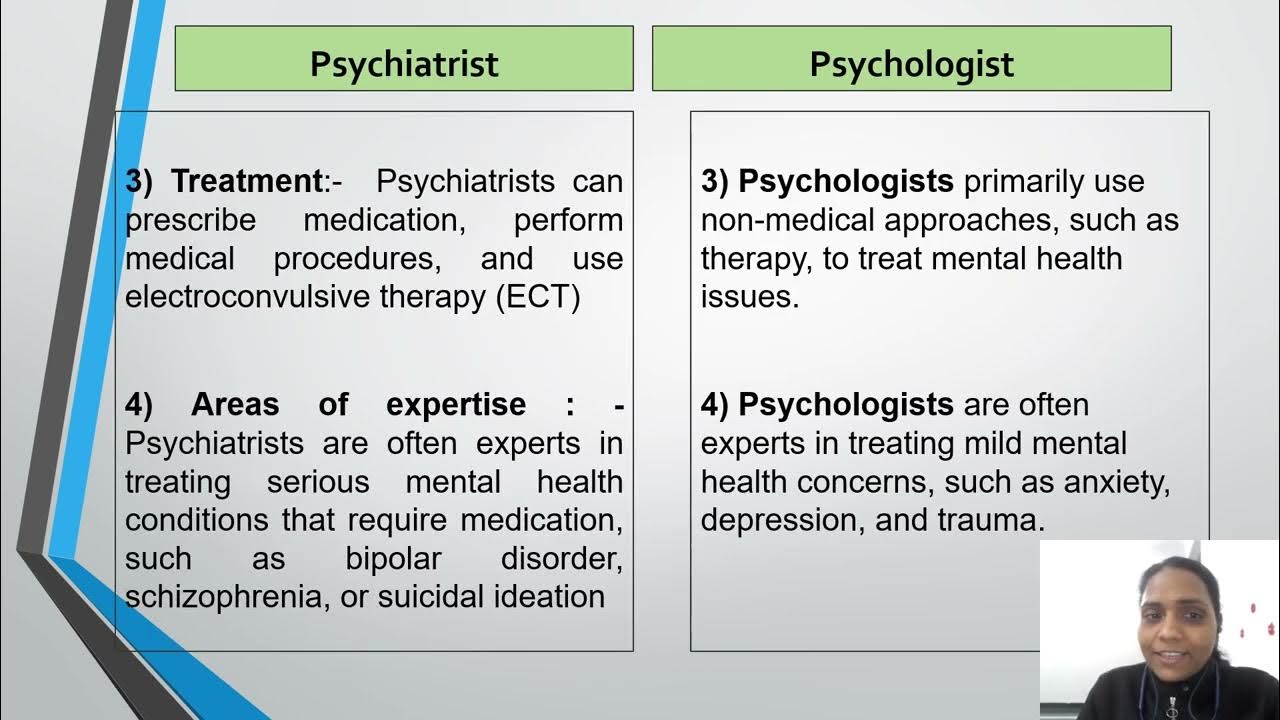 Psychiatrist

3) Treatment:- Psychiatrists can prescribe medication, perform medical procedures, and use electroconvulsive therapy (ECT)

4) Areas of expertise : - Psychiatrists are often experts in treating serious mental health conditions that require medication, such as bipolar disorder, schizophrenia, or suicidal ideation

Psychologist

3) Psychologists primarily use non-medical approaches, such as therapy, to treat mental health issues.

4) Psychologists are often experts in treating mild mental health concerns, such as anxiety, depression, and trauma.